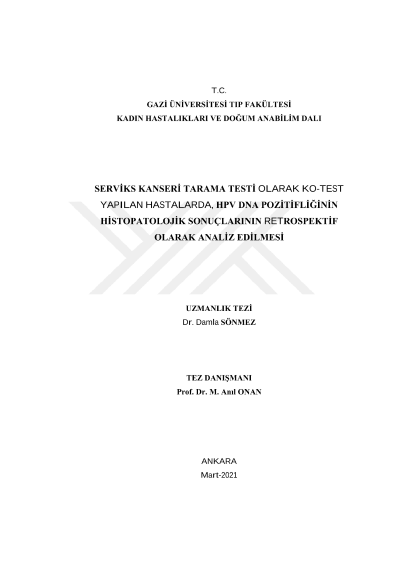 T.C.
GAZİ ÜNİVERSİTESİ TIP FAKÜLTESİ
KADIN HASTALIKLARI VE DOĞUM ANABİLİM DALI

SERVİKS KANSERİ TARAMA TESTİ OLARAK KO-TEST YAPILAN HASTALARDA, HPV DNA POZİTİFLİĞİNİN HİSTOPATOLOJİK SONUÇLARININ RETROSPEKTİF OLARAK ANALİZ EDİLMESİ

UZMANLIK TEZİ
Dr. Damla SÖNMEZ

TEZ DANIŞMANI
Prof. Dr. M. Anıl ONAN

ANKARA
Mart-2021